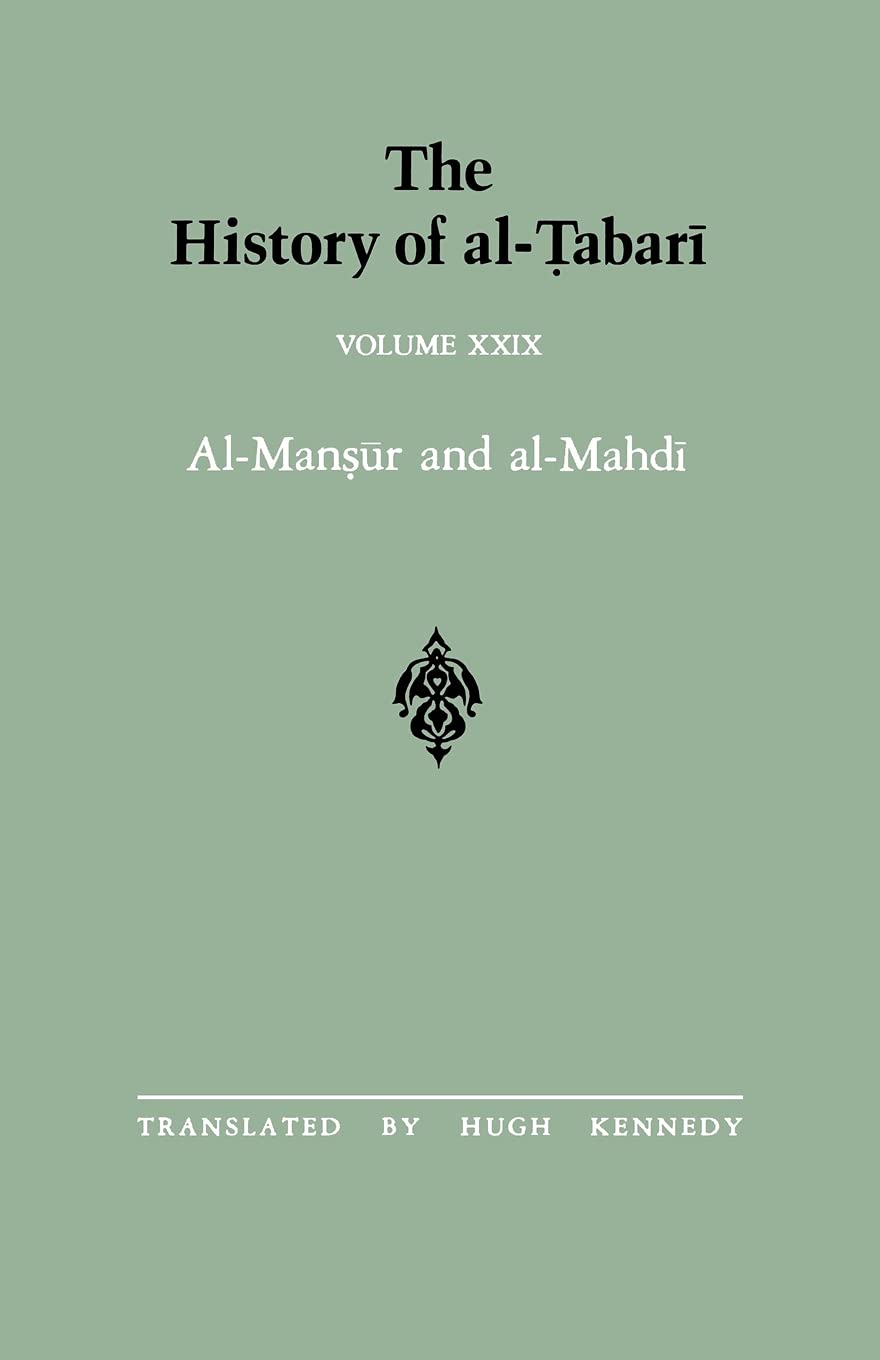 The
History of al-Ṭabarī

VOLUME XXIX

Al-Manṣūr and al-Mahdī

TRANSLATED BY HUGH KENNEDY